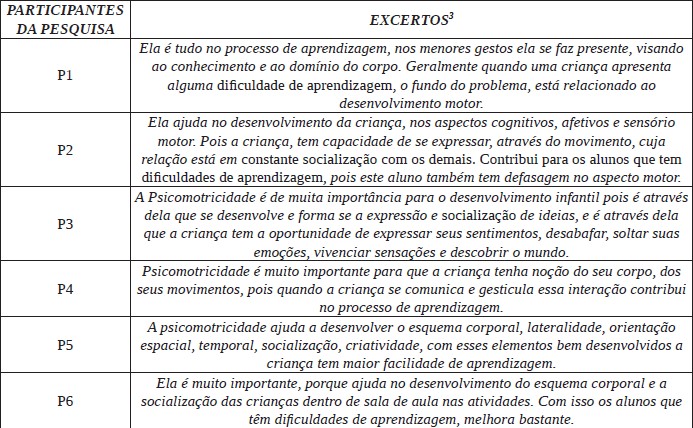 | PARTICIPANTES DA PESQUISA | EXCERTOS$^3$ |
|---|---|
| P1 | Ela é tudo no processo de aprendizagem, nos menores gestos ela se faz presente, visando ao conhecimento e ao domínio do corpo. Geralmente quando uma criança apresenta alguma dificuldade de aprendizagem, o fundo do problema, está relacionado ao desenvolvimento motor. |
| P2 | Ela ajuda no desenvolvimento da criança, nos aspectos cognitivos, afetivos e sensório motor. Pois a criança, tem capacidade de se expressar, através do movimento, cuja relação está em constante socialização com os demais. Contribui para os alunos que tem dificuldades de aprendizagem, pois este aluno também tem defasagem no aspecto motor. |
| P3 | A Psicomotricidade é de muita importância para o desenvolvimento infantil pois é através dela que se desenvolve e forma se a expressão e socialização de ideias, e é através dela que a criança tem a oportunidade de expressar seus sentimentos, desabafar, soltar suas emoções, vivenciar sensações e descobrir o mundo. |
| P4 | Psicomotricidade é muito importante para que a criança tenha noção do seu corpo, dos seus movimentos, pois quando a criança se comunica e gesticula essa interação contribui no processo de aprendizagem. |
| P5 | A psicomotricidade ajuda a desenvolver o esquema corporal, lateralidade, orientação espacial, temporal, socialização, criatividade, com esses elementos bem desenvolvidos a criança tem maior facilidade de aprendizagem. |
| P6 | Ela é muito importante, porque ajuda no desenvolvimento do esquema corporal e a socialização das crianças dentro de sala de aula nas atividades. Com isso os alunos que têm dificuldades de aprendizagem, melhora bastante. |